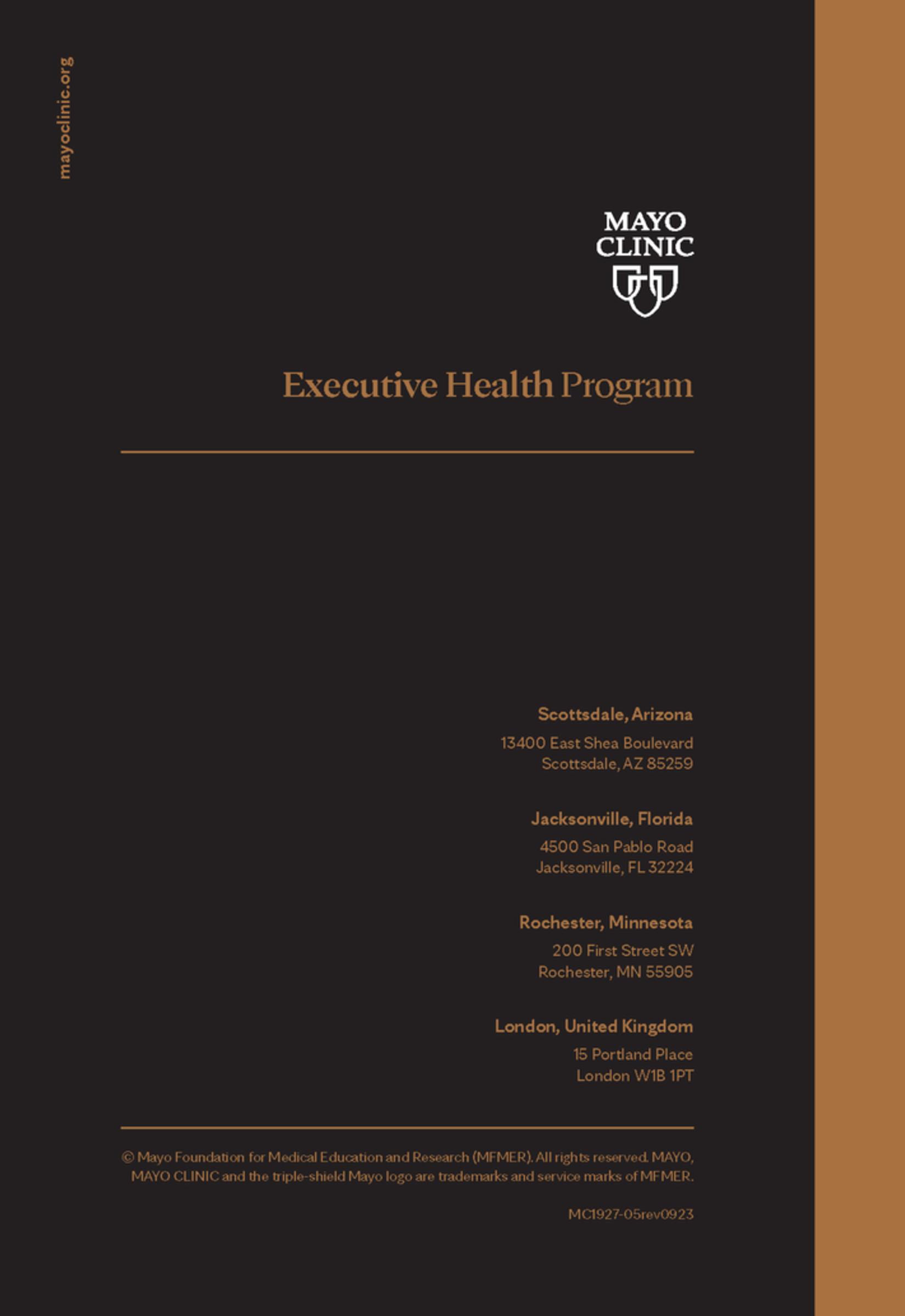 mayoclinic.org

MAYO CLINIC

Executive Health Program

Scottsdale, Arizona
13400 East Shea Boulevard
Scottsdale, AZ 85259

Jacksonville, Florida
4500 San Pablo Road
Jacksonville, FL 32224

Rochester, Minnesota
200 First Street SW
Rochester, MN 55905

London, United Kingdom
15 Portland Place
London W1B 1PT

© Mayo Foundation for Medical Education and Research (MFMER). All rights reserved. MAYO, MAYO CLINIC and the triple-shield Mayo logo are trademarks and service marks of MFMER.

MC1927-05rev0923